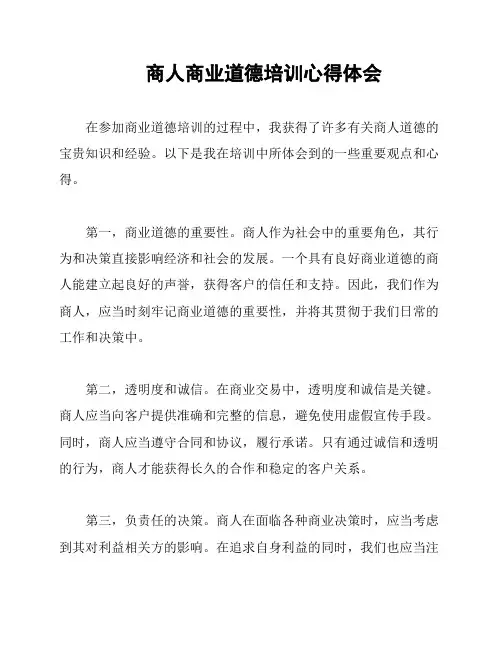 商人商业道德培训心得体会

在参加商业道德培训的过程中，我获得了许多有关商人道德的宝贵知识和经验。以下是我在培训中所体会到的一些重要观点和心得。

第一，商业道德的重要性。商人作为社会中的重要角色，其行为和决策直接影响经济和社会的发展。一个具有良好商业道德的商人能建立起良好的声誉，获得客户的信任和支持。因此，我们作为商人，应当时刻牢记商业道德的重要性，并将其贯彻于我们日常的工作和决策中。

第二，透明度和诚信。在商业交易中，透明度和诚信是关键。商人应当向客户提供准确和完整的信息，避免使用虚假宣传手段。同时，商人应当遵守合同和协议，履行承诺。只有通过诚信和透明的行为，商人才能获得长久的合作和稳定的客户关系。

第三，负责任的决策。商人在面临各种商业决策时，应当考虑到其对利益相关方的影响。在追求自身利益的同时，我们也应当注